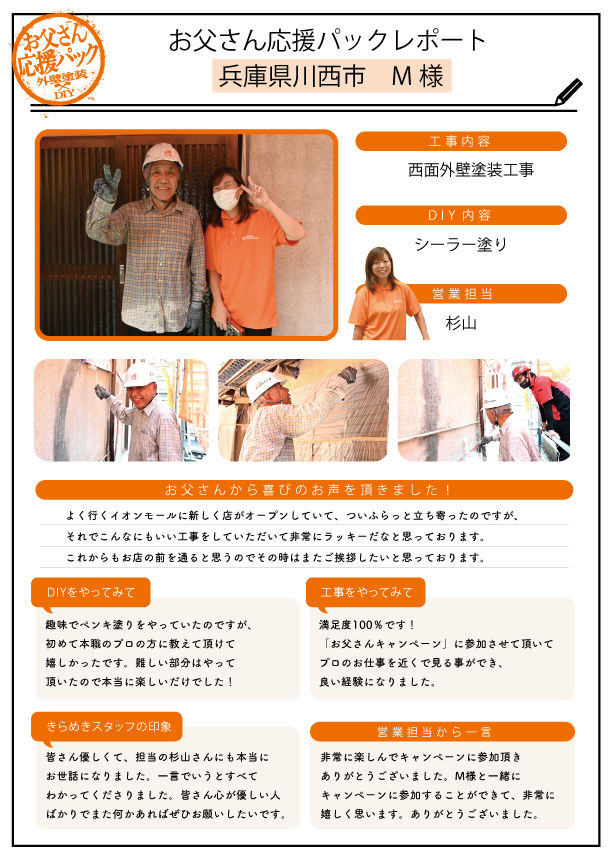 お父さん応援パック
外壁塗装 × DIY

お父さん応援パックレポート
兵庫県川西市　M様

工事内容
西面外壁塗装工事

DIY内容
シーラー塗り

営業担当
杉山

お父さんから喜びのお声を頂きました！

よく行くイオンモールに新しく店がオープンしていて、ついふらっと立ち寄ったのですが、それでこんなにもいい工事をしていただいて非常にラッキーだなと思っております。これからもお店の前を通ると思うのでその時はまたご挨拶したいと思っております。

DIYをやってみて
趣味でペンキ塗りをやっていたのですが、初めて本職のプロの方に教えて頂けて嬉しかったです。難しい部分はやって頂いたので本当に楽しいだけでした！

工事をやってみて
満足度100％です！
「お父さんキャンペーン」に参加させて頂いてプロのお仕事を近くで見る事ができ、良い経験になりました。

きらめきスタッフの印象
皆さん優しくて、担当の杉山さんにも本当にお世話になりました。一言でいうとすべてわかってくださりました。皆さん心が優しい人ばかりでまた何かあればぜひお願いしたいです。

営業担当から一言
非常に楽しんでキャンペーンに参加頂きありがとうございました。M様と一緒にキャンペーンに参加することができて、非常に嬉しく思います。ありがとうございました。